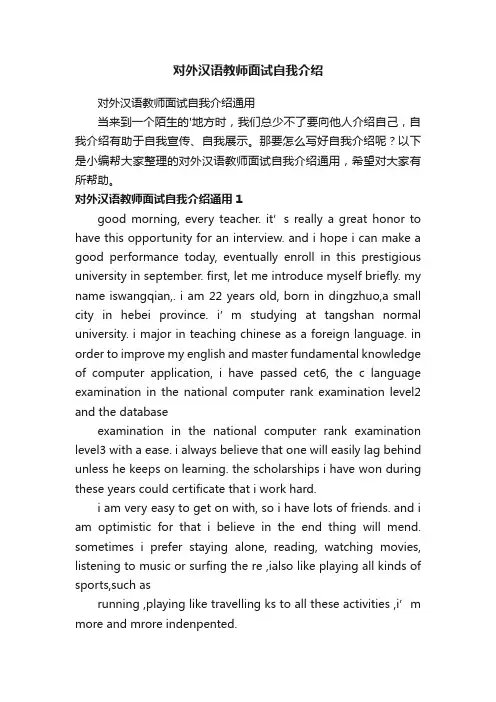 对外汉语教师面试自我介绍

对外汉语教师面试自我介绍通用

当来到一个陌生的'地方时，我们总少不了要向他人介绍自己，自我介绍有助于自我宣传、自我展示。那要怎么写好自我介绍呢？以下是小编帮大家整理的对外汉语教师面试自我介绍通用，希望对大家有所帮助。

对外汉语教师面试自我介绍通用 1

good morning, every teacher. it' s really a great honor to have this opportunity for an interview. and i hope i can make a good performance today, eventually enroll in this prestigious university in september. first, let me introduce myself briefly. my name iswangqian,. i am 22 years old, born in dingzhuo,a small city in hebei province. i' m studying at tangshan normal university. i major in teaching chinese as a foreign language. in order to improve my english and master fundamental knowledge of computer application, i have passed cet6, the c language examination in the national computer rank examination level2 and the database

examination in the national computer rank examination level3 with a ease. i always believe that one will easily lag behind unless he keeps on learning. the scholarships i have won during these years could certificate that i work hard.

i am very easy to get on with, so i have lots of friends. and i am optimistic for that i believe in the end thing will mend. sometimes i prefer staying alone, reading, watching movies, listening to music or surfing the re ,ialso like playing all kinds of sports,such as

running ,playing like travelling ks to all these activities ,i' m more and mrore indenpented.